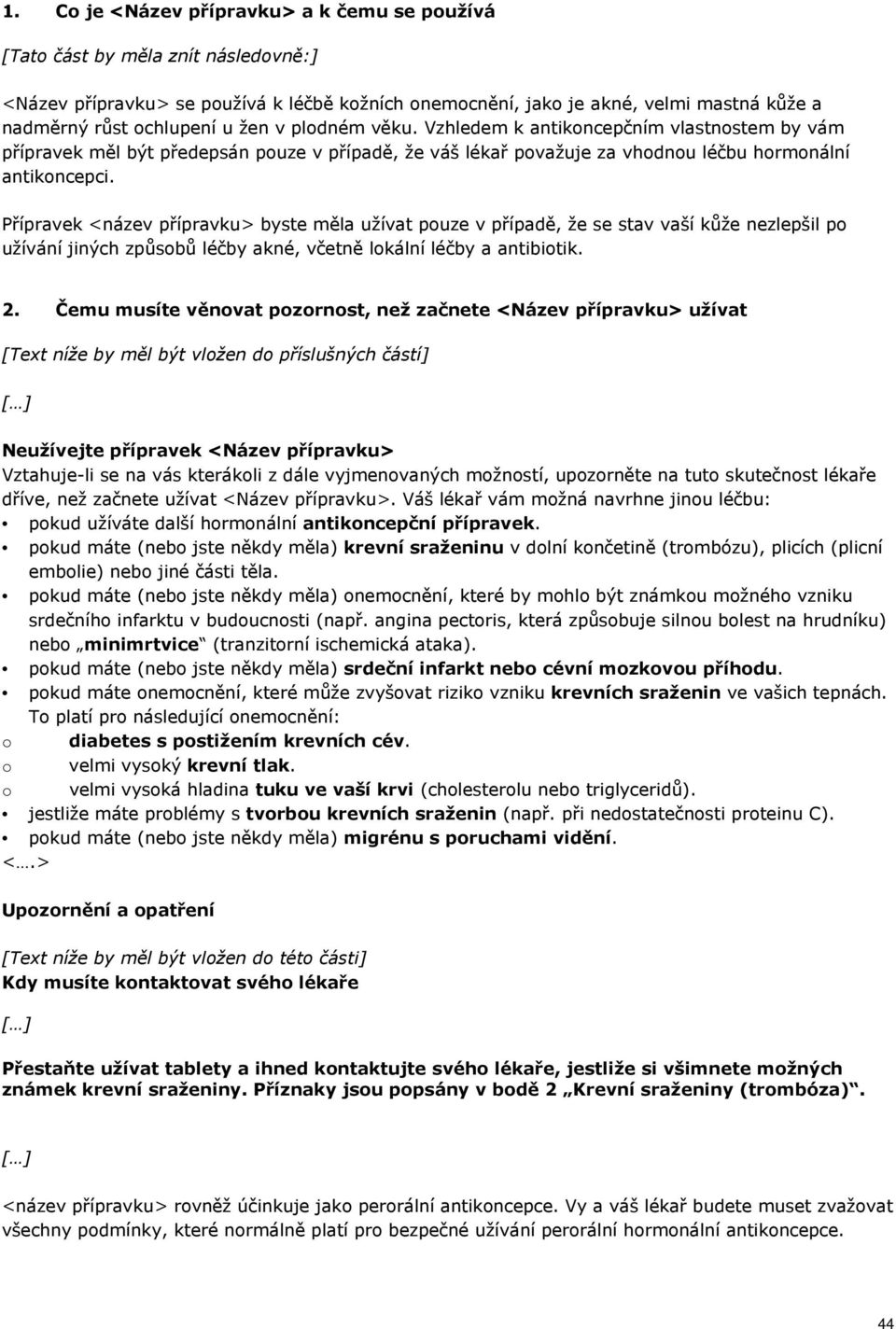 1. Co je <Název přípravku> a k čemu se používá

[Tato část by měla znít následovně:]

<Název přípravku> se používá k léčbě kožních onemocnění, jako je akné, velmi mastná kůže a nadměrný růst ochlupení u žen v plodném věku. Vzhledem k antikoncepčním vlastnostem by vám přípravek měl být předepsán pouze v případě, že váš lékař považuje za vhodnou léčbu hormonální antikoncepci.

Přípravek <název přípravku> byste měla užívat pouze v případě, že se stav vaší kůže nezlepšil po užívání jiných způsobů léčby akné, včetně lokální léčby a antibiotik.

2. Čemu musíte věnovat pozornost, než začnete <Název přípravku> užívat

[Text níže by měl být vložen do příslušných částí]

[…]

Neužívejte přípravek <Název přípravku>
Vztahuje-li se na vás kterákoli z dále vyjmenovaných možností, upozorněte na tuto skutečnost lékaře dříve, než začnete užívat <Název přípravku>. Váš lékař vám možná navrhne jinou léčbu:
• pokud užíváte další hormonální antikoncepční přípravek.
• pokud máte (nebo jste někdy měla) krevní sraženinu v dolní končetině (trombózu), plicích (plicní embolie) nebo jiné části těla.
• pokud máte (nebo jste někdy měla) onemocnění, které by mohlo být známkou možného vzniku srdečního infarktu v budoucnosti (např. angina pectoris, která způsobuje silnou bolest na hrudníku) nebo „minimrtvice“ (tranzitorní ischemická ataka).
• pokud máte (nebo jste někdy měla) srdeční infarkt nebo cévní mozkovou příhodu.
• pokud máte onemocnění, které může zvyšovat riziko vzniku krevních sraženin ve vašich tepnách. To platí pro následující onemocnění:
o diabetes s postižením krevních cév.
o velmi vysoký krevní tlak.
o velmi vysoká hladina tuku ve vaší krvi (cholesterolu nebo triglyceridů).
• jestliže máte problémy s tvorbou krevních sraženin (např. při nedostatečnosti proteinu C).
• pokud máte (nebo jste někdy měla) migrénu s poruchami vidění.
<….>

Upozornění a opatření

[Text níže by měl být vložen do této části]
Kdy musíte kontaktovat svého lékaře

[…]

Přestaňte užívat tablety a ihned kontaktujte svého lékaře, jestliže si všimnete možných známek krevní sraženiny. Příznaky jsou popsány v bodě 2 „Krevní sraženiny (trombóza)“.

[…]

<název přípravku> rovněž účinkuje jako perorální antikoncepce. Vy a váš lékař budete muset zvažovat všechny podmínky, které normálně platí pro bezpečné užívání perorální hormonální antikoncepce.

44